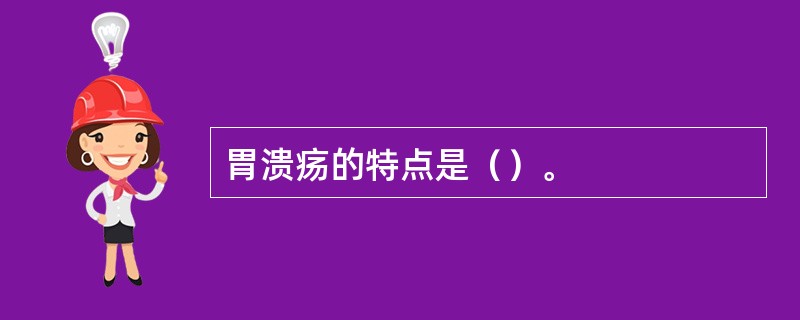 胃溃疡的特点是（）。